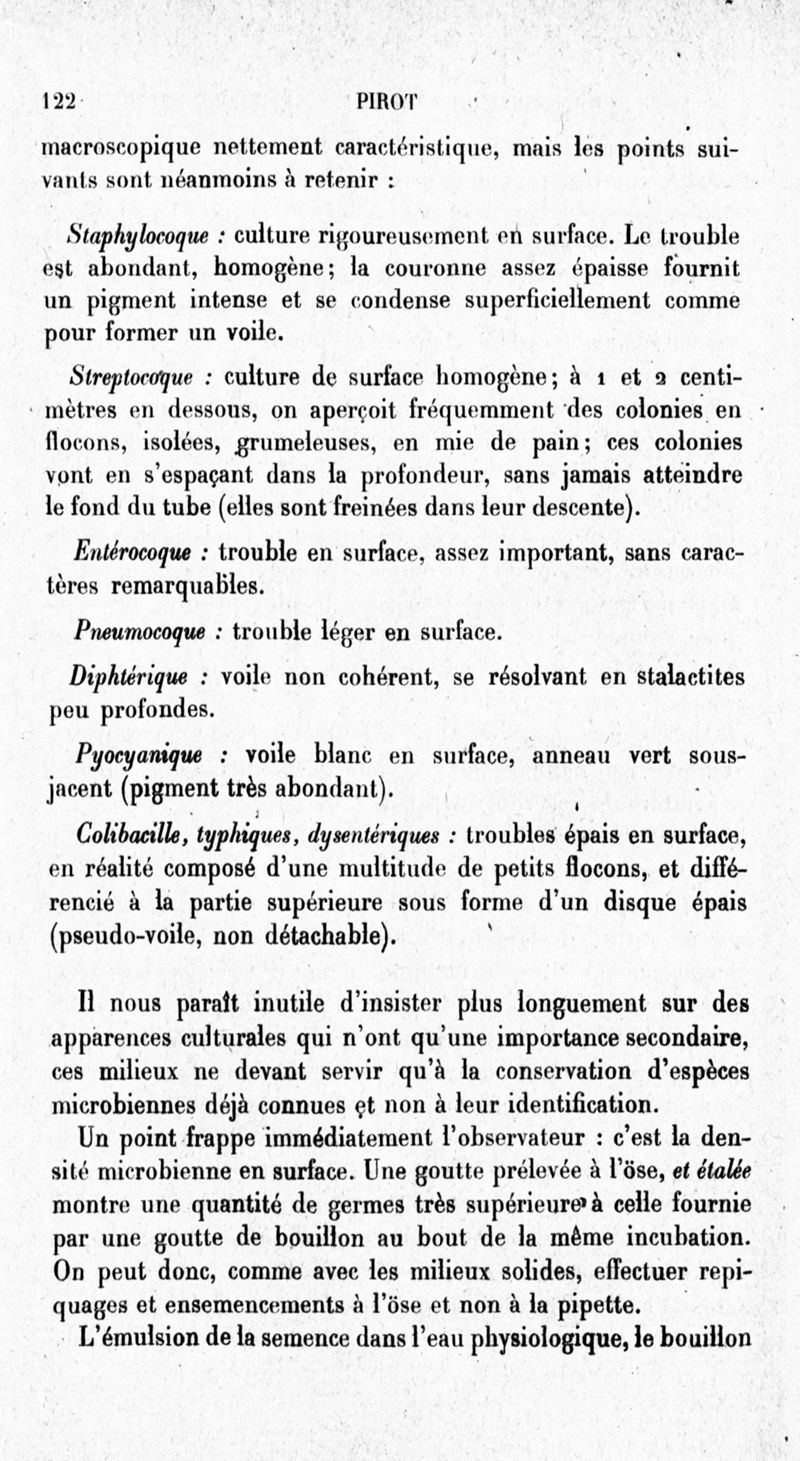 122 PIROT

macroscopique nettement caractéristique, mais les points suivants sont néanmoins à retenir :

Staphylocoque : culture rigoureusement en surface. Le trouble est abondant, homogène; la couronne assez épaisse fournit un pigment intense et se condense superficiellement comme pour former un voile.

Streptocoque : culture de surface homogène; à 1 et 2 centimètres en dessous, on aperçoit fréquemment des colonies en flocons, isolées, grumeleuses, en mie de pain; ces colonies vont en s'espaçant dans la profondeur, sans jamais atteindre le fond du tube (elles sont freinées dans leur descente).

Entérocoque : trouble en surface, assez important, sans caractères remarquables.

Pneumocoque : trouble léger en surface.

Diphtérique : voile non cohérent, se résolvant en stalactites peu profondes.

Pyocyanique : voile blanc en surface, anneau vert sous-jacent (pigment très abondant).

Colibacille, typhiques, dysentériques : troubles épais en surface, en réalité composé d'une multitude de petits flocons, et différencié à la partie supérieure sous forme d'un disque épais (pseudo-voile, non détachable).

Il nous paraît inutile d'insister plus longuement sur des apparences culturales qui n'ont qu'une importance secondaire, ces milieux ne devant servir qu'à la conservation d'espèces microbiennes déjà connues et non à leur identification.

Un point frappe immédiatement l'observateur : c'est la densité microbienne en surface. Une goutte prélevée à l'öse, et étalée montre une quantité de germes très supérieure à celle fournie par une goutte de bouillon au bout de la même incubation. On peut donc, comme avec les milieux solides, effectuer repiquages et ensemencements à l'öse et non à la pipette.

L'émulsion de la semence dans l'eau physiologique, le bouillon